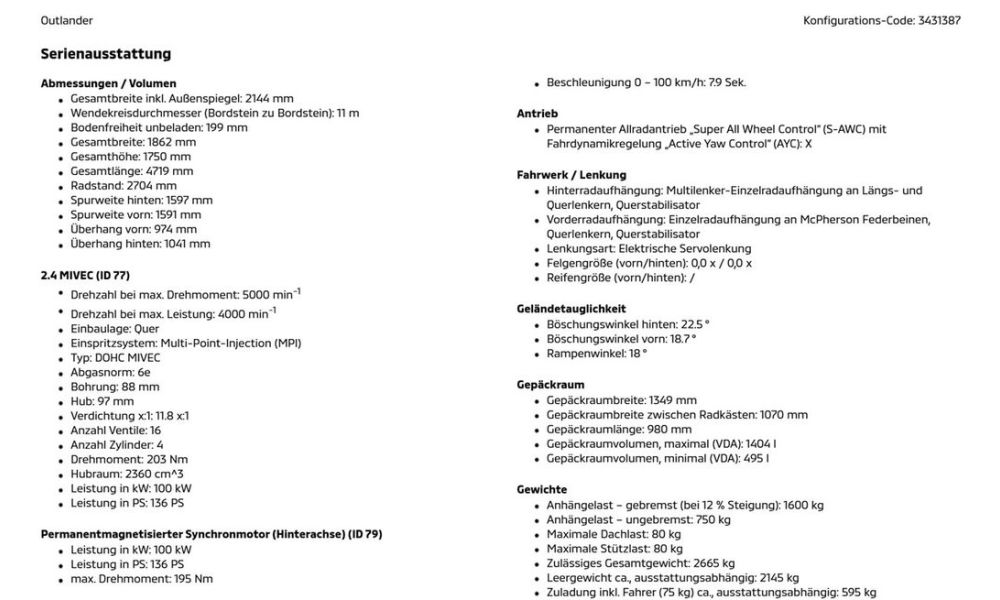 Outlander

Konfigurations-Code: 3431387

Serienausstattung

Abmessungen / Volumen
- Gesamtbreite inkl. Außenspiegel: 2144 mm
- Wendekreisdurchmesser (Bordstein zu Bordstein): 11 m
- Bodenfreiheit unbeladen: 199 mm
- Gesamtbreite: 1862 mm
- Gesamthöhe: 1750 mm
- Gesamtlänge: 4719 mm
- Radstand: 2704 mm
- Spurweite hinten: 1597 mm
- Spurweite vorn: 1591 mm
- Überhang vorn: 974 mm
- Überhang hinten: 1041 mm

2.4 MIVEC (ID 77)
- Drehzahl bei max. Drehmoment: 5000 min$^{-1}$
- Drehzahl bei max. Leistung: 4000 min$^{-1}$
- Einbaulage: Quer
- Einspritzsystem: Multi-Point-Injection (MPI)
- Typ: DOHC MIVEC
- Abgasnorm: 6e
- Bohrung: 88 mm
- Hub: 97 mm
- Verdichtung x:1: 11.8 x:1
- Anzahl Ventile: 16
- Anzahl Zylinder: 4
- Drehmoment: 203 Nm
- Hubraum: 2360 cm^3
- Leistung in kW: 100 kW
- Leistung in PS: 136 PS

Permanentmagnetisierter Synchronmotor (Hinterachse) (ID 79)
- Leistung in kW: 100 kW
- Leistung in PS: 136 PS
- max. Drehmoment: 195 Nm

- Beschleunigung 0 – 100 km/h: 7.9 Sek.

Antrieb
- Permanenter Allradantrieb „Super All Wheel Control" (S-AWC) mit Fahrdynamikregelung „Active Yaw Control" (AYC): X

Fahrwerk / Lenkung
- Hinterradaufhängung: Multilenker-Einzelradaufhängung an Längs- und Querlenkern, Querstabilisator
- Vorderradaufhängung: Einzelradaufhängung an McPherson Federbeinen, Querlenkern, Querstabilisator
- Lenkungsart: Elektrische Servolenkung
- Felgengröße (vorn/hinten): 0,0 x / 0,0 x
- Reifengröße (vorn/hinten): /

Geländetauglichkeit
- Böschungswinkel hinten: 22.5 °
- Böschungswinkel vorn: 18.7 °
- Rampenwinkel: 18 °

Gepäckraum
- Gepäckraumbreite: 1349 mm
- Gepäckraumbreite zwischen Radkästen: 1070 mm
- Gepäckraumlänge: 980 mm
- Gepäckraumvolumen, maximal (VDA): 1404 l
- Gepäckraumvolumen, minimal (VDA): 495 l

Gewichte
- Anhängelast – gebremst (bei 12 % Steigung): 1600 kg
- Anhängelast – ungebremst: 750 kg
- Maximale Dachlast: 80 kg
- Maximale Stützlast: 80 kg
- Zulässiges Gesamtgewicht: 2665 kg
- Leergewicht ca., ausstattungsabhängig: 2145 kg
- Zuladung inkl. Fahrer (75 kg) ca., ausstattungsabhängig: 595 kg